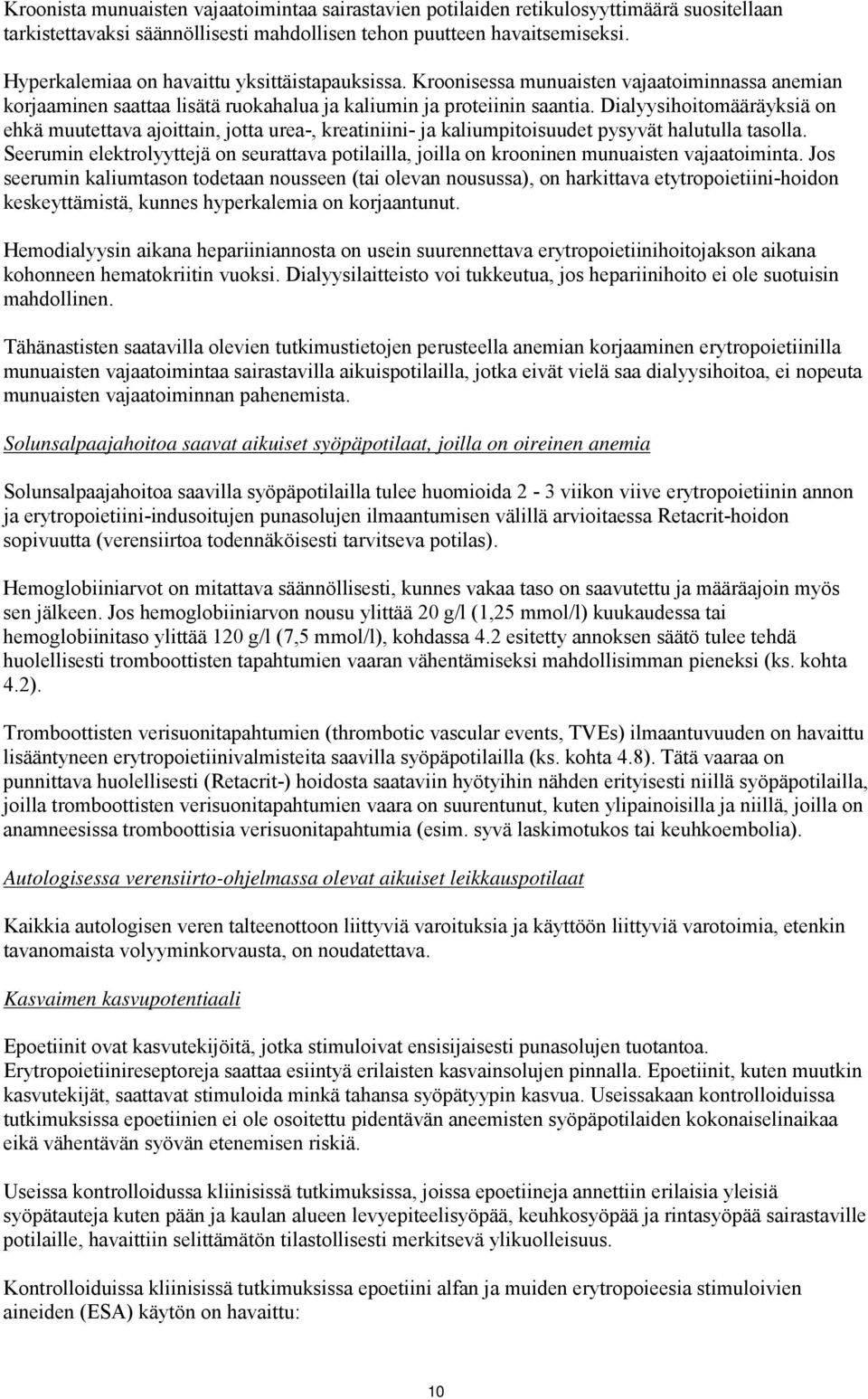 Kroonista munuaisten vajaatoimintaa sairastavien potilaiden retikulosyyttimäärä suositellaan tarkistettavaksi säännöllisesti mahdollisen tehon puutteen havaitsemiseksi.

Hyperkalemiaa on havaittu yksittäistapauksissa. Kroonisessa munuaisten vajaatoiminnassa anemian korjaaminen saattaa lisätä ruokahalua ja kaliumin ja proteiinin saantia. Dialyysihoitomääräyksiä on ehkä muutettava ajoittain, jotta urea-, kreatiniini- ja kaliumpitoisuudet pysyvät halutulla tasolla. Seerumin elektrolyyttejä on seurattava potilailla, joilla on krooninen munuaisten vajaatoiminta. Jos seerumin kaliumtason todetaan nousseen (tai olevan nousussa), on harkittava etytropoietiini-hoidon keskeyttämistä, kunnes hyperkalemia on korjaantunut.

Hemodialyysin aikana hepariiniannosta on usein suurennettava erytropoietiinihoitojakson aikana kohonneen hematokriitin vuoksi. Dialyysilaitteisto voi tukkeutua, jos hepariinihoito ei ole suotuisin mahdollinen.

Tähänastisten saatavilla olevien tutkimustietojen perusteella anemian korjaaminen erytropoietiinilla munuaisten vajaatoimintaa sairastavilla aikuispotilailla, jotka eivät vielä saa dialyysihoitoa, ei nopeuta munuaisten vajaatoiminnan pahenemista.

Solunsalpaajahoitoa saavat aikuiset syöpäpotilaat, joilla on oireinen anemia

Solunsalpaajahoitoa saavilla syöpäpotilailla tulee huomioida 2 - 3 viikon viive erytropoietiinin annon ja erytropoietiini-indusoitujen punasolujen ilmaantumisen välillä arvioitaessa Retacrit-hoidon sopivuutta (verensiirtoa todennäköisesti tarvitseva potilas).

Hemoglobiiniarvot on mitattava säännöllisesti, kunnes vakaa taso on saavutettu ja määräajoin myös sen jälkeen. Jos hemoglobiiniarvon nousu ylittää 20 g/l (1,25 mmol/l) kuukaudessa tai hemoglobiinitaso ylittää 120 g/l (7,5 mmol/l), kohdassa 4.2 esitetty annoksen säätö tulee tehdä huolellisesti tromboottisten tapahtumien vaaran vähentämiseksi mahdollisimman pieneksi (ks. kohta 4.2).

Tromboottisten verisuonitapahtumien (thrombotic vascular events, TVEs) ilmaantuvuuden on havaittu lisääntyneen erytropoietiinivalmisteita saavilla syöpäpotilailla (ks. kohta 4.8). Tätä vaaraa on punnittava huolellisesti (Retacrit-) hoidosta saataviin hyötyihin nähden erityisesti niillä syöpäpotilailla, joilla tromboottisten verisuonitapahtumien vaara on suurentunut, kuten ylipainoisilla ja niillä, joilla on anamneesissa tromboottisia verisuonitapahtumia (esim. syvä laskimotukos tai keuhkoembolia).

Autologisessa verensiirto-ohjelmassa olevat aikuiset leikkauspotilaat

Kaikkia autologisen veren talteenottoon liittyviä varoituksia ja käyttöön liittyviä varotoimia, etenkin tavanomaista volyyminkorvausta, on noudatettava.

Kasvaimen kasvupotentiaali

Epoetiinit ovat kasvutekijöitä, jotka stimuloivat ensisijaisesti punasolujen tuotantoa. Erytropoietiinireseptoreja saattaa esiintyä erilaisten kasvainsolujen pinnalla. Epoetiinit, kuten muutkin kasvutekijät, saattavat stimuloida minkä tahansa syöpätyypin kasvua. Useissakaan kontrolloiduissa tutkimuksissa epoetiinien ei ole osoitettu pidentävän aneemisten syöpäpotilaiden kokonaiselinaikaa eikä vähentävän syövän etenemisen riskiä.

Useissa kontrolloiduissa kliinisissä tutkimuksissa, joissa epoetiineja annettiin erilaisia yleisiä syöpätauteja kuten pään ja kaulan alueen levyepiteelisyöpää, keuhkosyöpää ja rintasyöpää sairastaville potilaille, havaittiin selittämätön tilastollisesti merkitsevä ylikuolleisuus.

Kontrolloiduissa kliinisissä tutkimuksissa epoetiini alfan ja muiden erytropoieesia stimuloivien aineiden (ESA) käytön on havaittu:

10